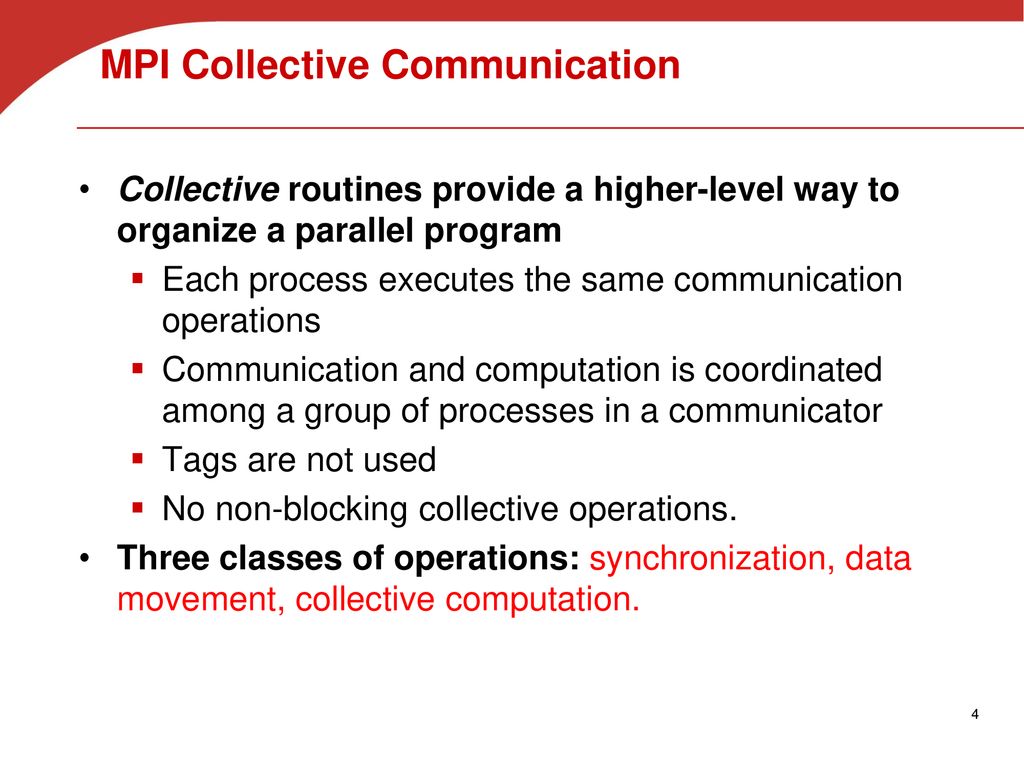 MPI Collective Communication

• Collective routines provide a higher-level way to organize a parallel program
  ▪ Each process executes the same communication operations
  ▪ Communication and computation is coordinated among a group of processes in a communicator
  ▪ Tags are not used
  ▪ No non-blocking collective operations.
• Three classes of operations: synchronization, data movement, collective computation.

4